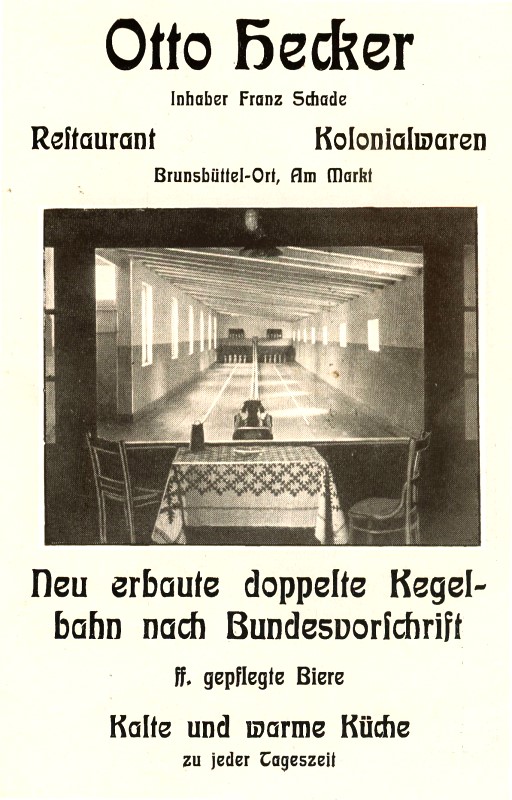 Otto Hecker

Inhaber Franz Schade

Restaurant Kolonialwaren

Brunsbüttel-Ort, Am Markt

Neu erbaute doppelte Kegelbahn nach Bundesvorschrift

ff. gepflegte Biere

Kalte und warme Küche

zu jeder Tageszeit